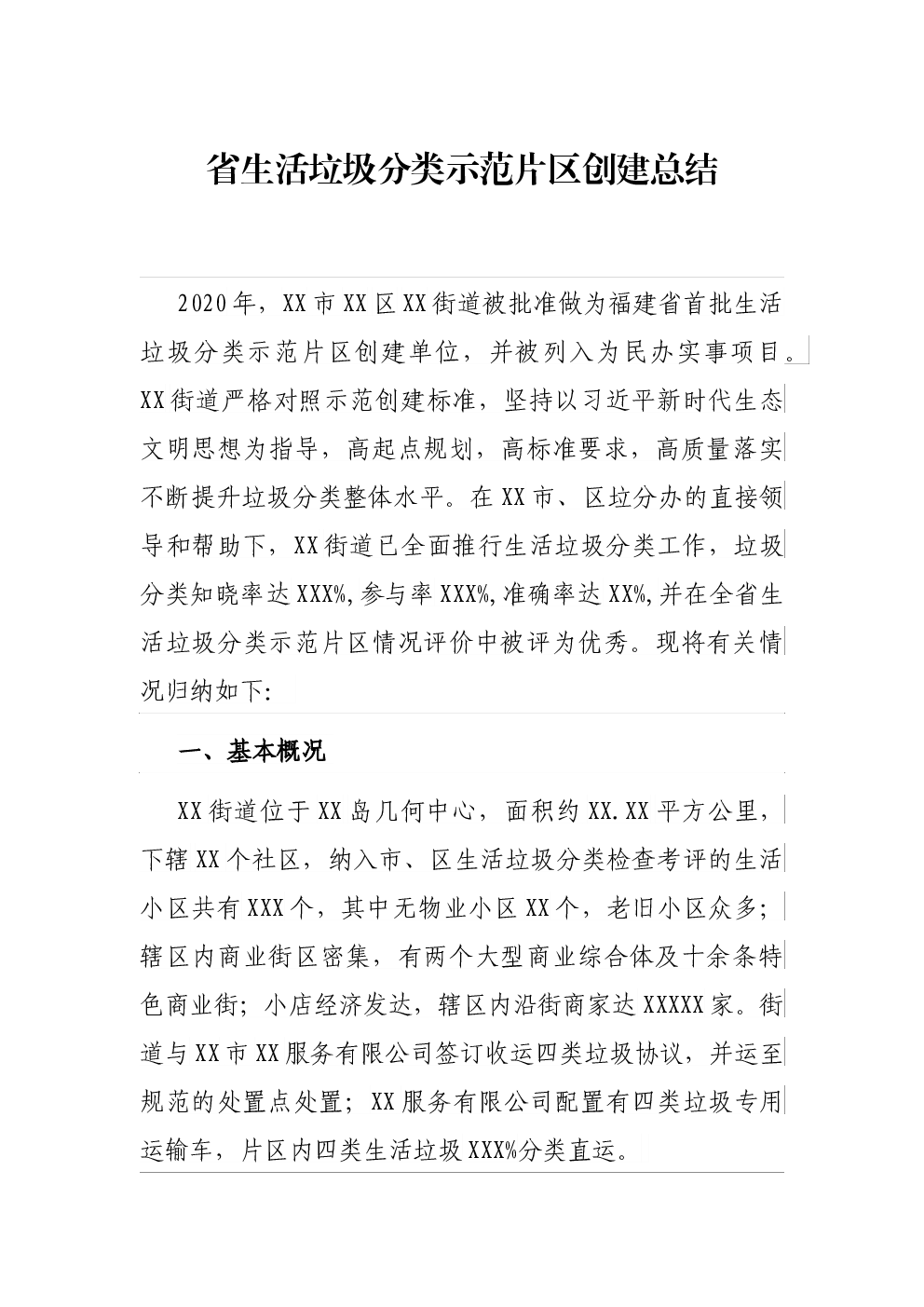 省生活垃圾分类示范片区创建总结

2020年，XX市XX区XX街道被批准做为福建省首批生活垃圾分类示范片区创建单位，并被列入为民办实事项目。XX街道严格对照示范创建标准，坚持以习近平新时代生态文明思想为指导，高起点规划，高标准要求，高质量落实不断提升垃圾分类整体水平。在XX市、区垃分办的直接领导和帮助下，XX街道已全面推行生活垃圾分类工作，垃圾分类知晓率达XXX%,参与率XXX%,准确率达XX%,并在全省生活垃圾分类示范片区情况评价中被评为优秀。现将有关情况归纳如下:

一、基本概况

XX街道位于XX岛几何中心，面积约XX.XX平方公里，下辖XX个社区，纳入市、区生活垃圾分类检查考评的生活小区共有XXX个，其中无物业小区XX个，老旧小区众多；辖区内商业街区密集，有两个大型商业综合体及十余条特色商业街；小店经济发达，辖区内沿街商家达XXXXX家。街道与XX市XX服务有限公司签订收运四类垃圾协议，并运至规范的处置点处置；XX服务有限公司配置有四类垃圾专用运输车，片区内四类生活垃圾XXX%分类直运。